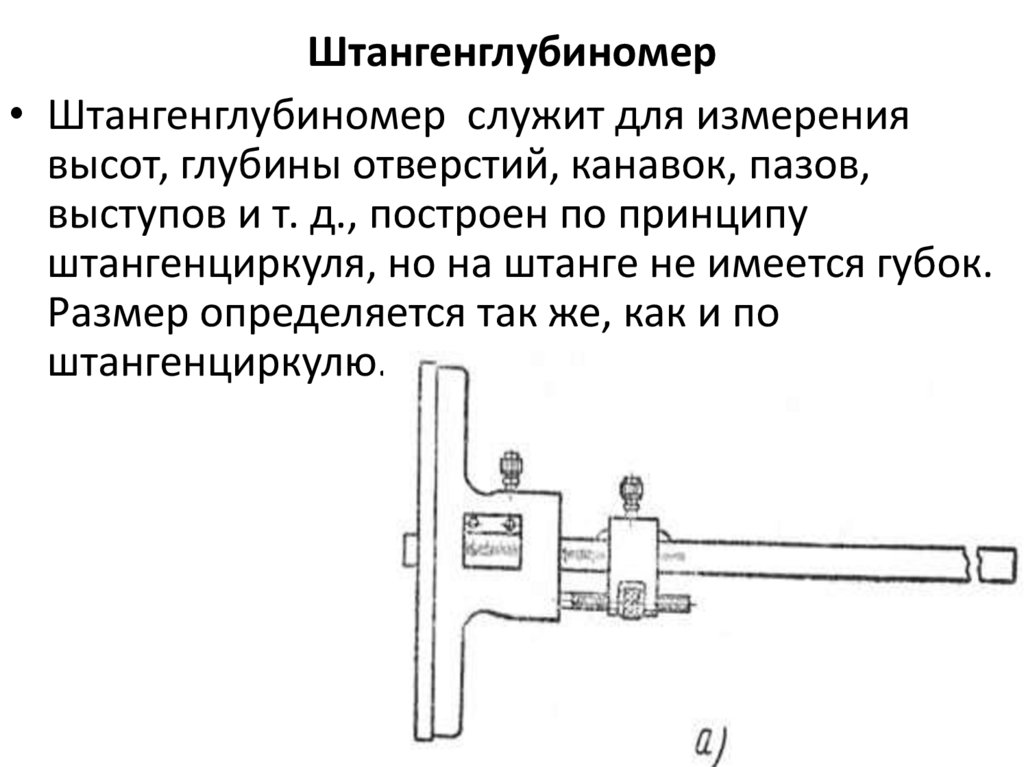 Штангенглубиномер

• Штангенглубиномер служит для измерения высот, глубины отверстий, канавок, пазов, выступов и т. д., построен по принципу штангенциркуля, но на штанге не имеется губок. Размер определяется так же, как и по штангенциркулю.

а)